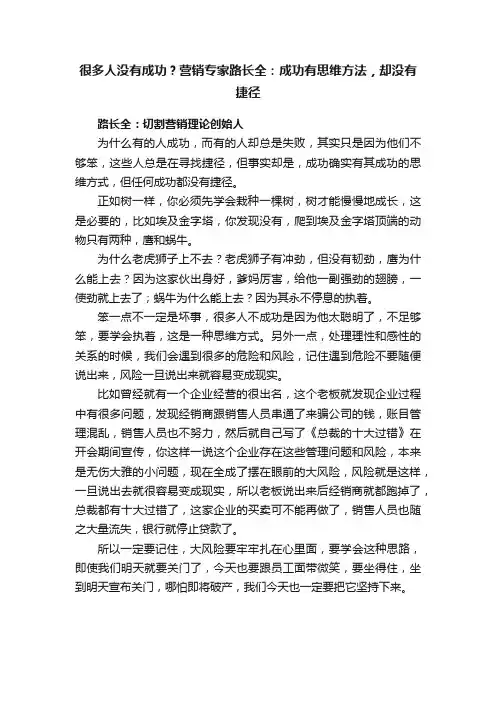 很多人没有成功？营销专家路长全：成功有思维方法，却没有捷径

路长全：切割营销理论创始人

为什么有的人成功，而有的人却总是失败，其实只是因为他们不够笨，这些人总是在寻找捷径，但事实却是，成功确实有其成功的思维方式，但任何成功都没有捷径。

正如树一样，你必须先学会栽种一棵树，树才能慢慢地成长，这是必要的，比如埃及金字塔，你发现没有，爬到埃及金字塔顶端的动物只有两种，鹰和蜗牛。

为什么老虎狮子上不去？老虎狮子有冲劲，但没有韧劲，鹰为什么能上去？因为这家伙出身好，爹妈厉害，给他一副强劲的翅膀，一使劲就上去了；蜗牛为什么能上去？因为其永不停息的执着。

笨一点不一定是坏事，很多人不成功是因为他太聪明了，不足够笨，要学会执着，这是一种思维方式。另外一点，处理理性和感性的关系的时候，我们会遇到很多的危险和风险，记住遇到危险不要随便说出来，风险一旦说出来就容易变成现实。

比如曾经就有一个企业经营的很出名，这个老板就发现企业过程中有很多问题，发现经销商跟销售人员串通了来骗公司的钱，账目管理混乱，销售人员也不努力，然后就自己写了《总裁的十大过错》在开会期间宣传，你这样一说这个企业存在这些管理问题和风险，本来是无伤大雅的小问题，现在全成了摆在眼前的大风险，风险就是这样，一旦说出去就很容易变成现实，所以老板说出来后经销商就都跑掉了，总裁都有十大过错了，这家企业的买卖可不能再做了，销售人员也随之大量流失，银行就停止贷款了。

所以一定要记住，大风险要牢牢扎在心里面，要学会这种思路，即使我们明天就要关门了，今天也要跟员工面带微笑，要坐得住，坐到明天宣布关门，哪怕即将破产，我们今天也一定要把它坚持下来。